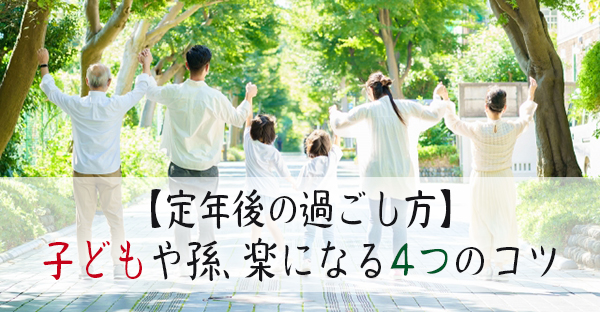 【定年後の過ごし方】
子どもや孫、楽になる4つのコツ